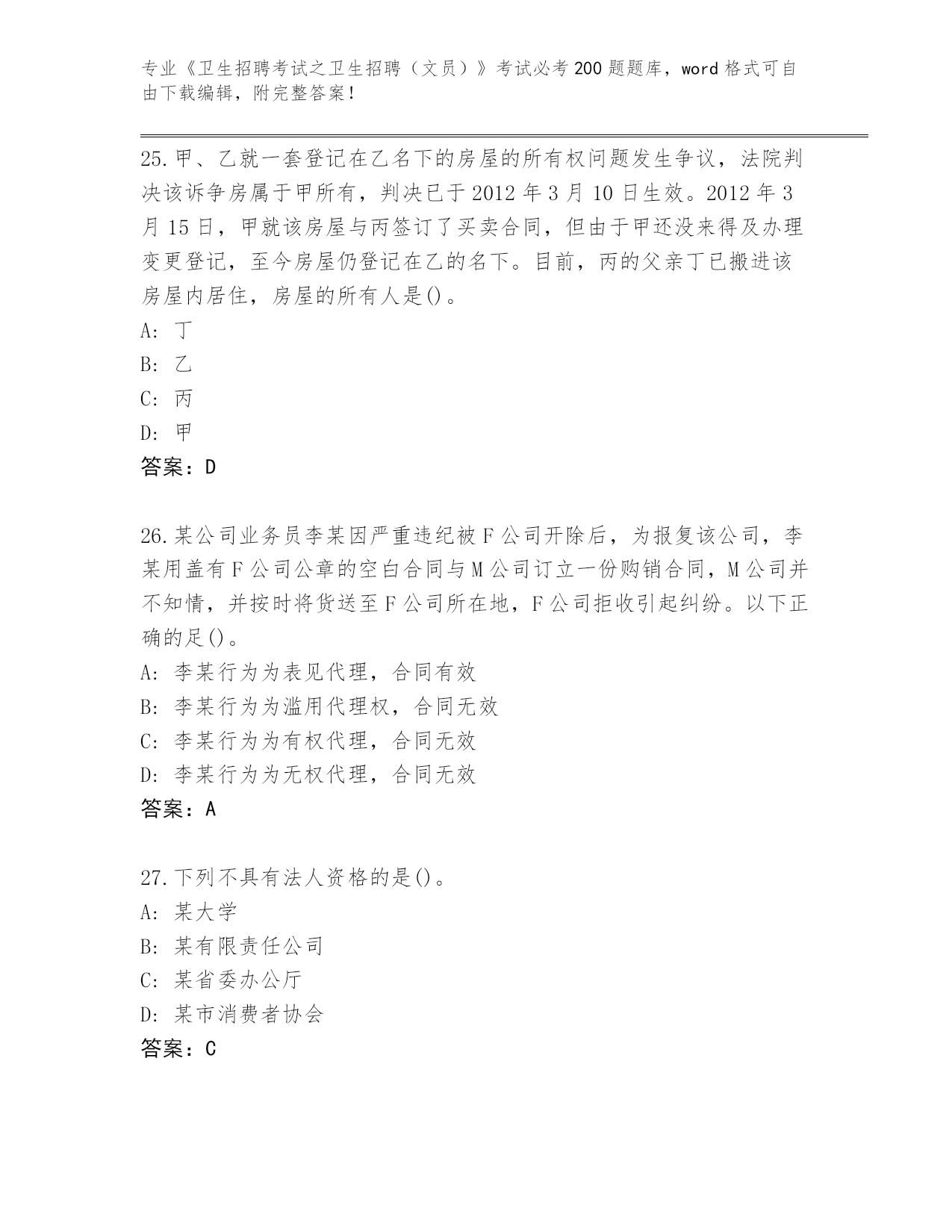 专业《卫生招聘考试之卫生招聘（文员）》考试必考200题题库，word格式可自由下载编辑，附完整答案！

25.甲、乙就一套登记在乙名下的房屋的所有权问题发生争议，法院判决该诉争房属于甲所有，判决已于2012年3月10日生效。2012年3月15日，甲就该房屋与丙签订了买卖合同，但由于甲还没来得及办理变更登记，至今房屋仍登记在乙的名下。目前，丙的父亲丁已搬进该房屋内居住，房屋的所有人是()。
A: 丁
B: 乙
C: 丙
D: 甲
答案：D

26.某公司业务员李某因严重违纪被F公司开除后，为报复该公司，李某用盖有F公司公章的空白合同与M公司订立一份购销合同，M公司并不知情，并按时将货送至F公司所在地，F公司拒收引起纠纷。以下正确的足()。
A: 李某行为为表见代理，合同有效
B: 李某行为为滥用代理权，合同无效
C: 李某行为为有权代理，合同无效
D: 李某行为为无权代理，合同无效
答案：A

27.下列不具有法人资格的是()。
A: 某大学
B: 某有限责任公司
C: 某省委办公厅
D: 某市消费者协会
答案：C